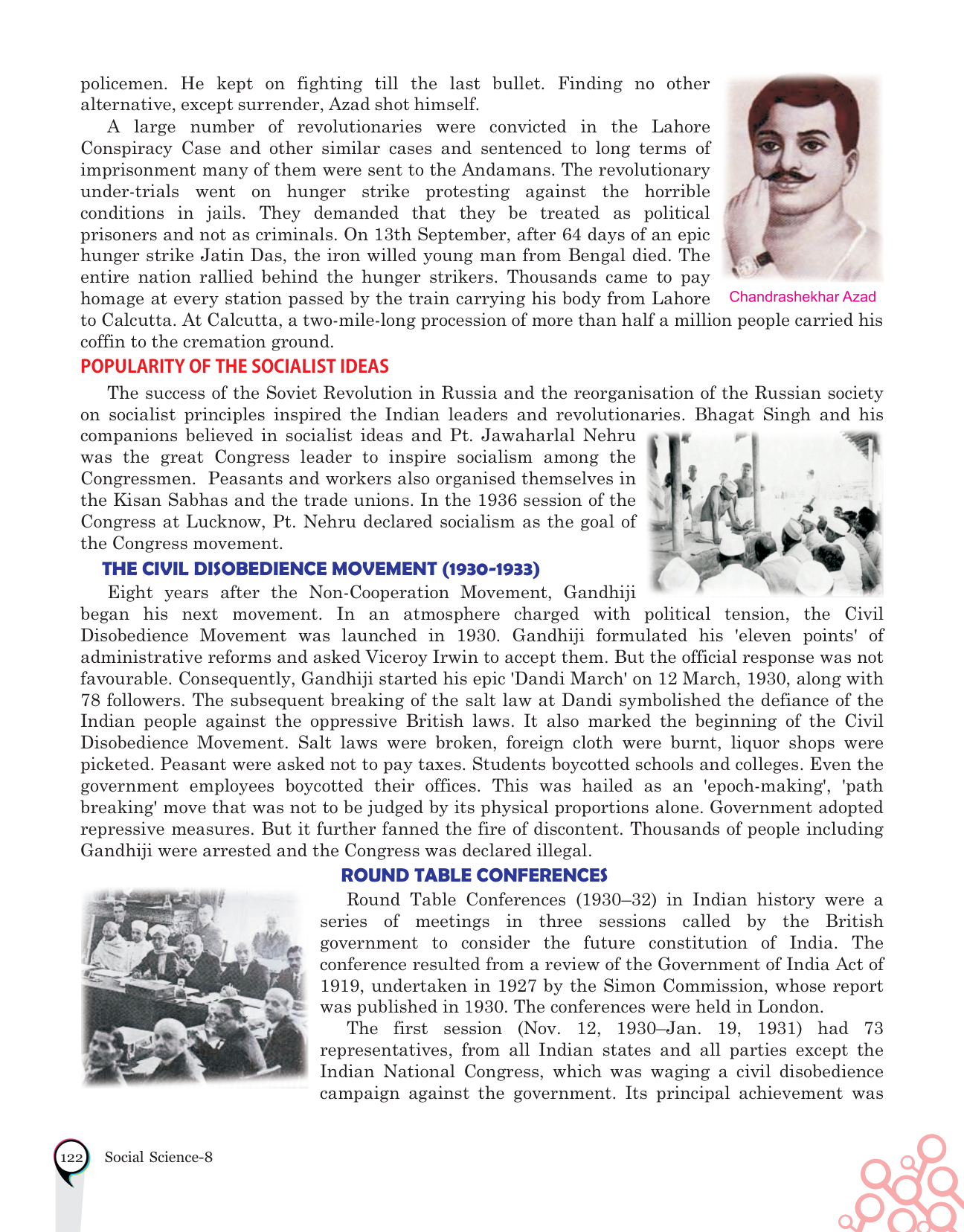 policemen. He kept on fighting till the last bullet. Finding no other alternative, except surrender, Azad shot himself.

A large number of revolutionaries were convicted in the Lahore Conspiracy Case and other similar cases and sentenced to long terms of imprisonment many of them were sent to the Andamans. The revolutionary under-trials went on hunger strike protesting against the horrible conditions in jails. They demanded that they be treated as political prisoners and not as criminals. On 13th September, after 64 days of an epic hunger strike Jatin Das, the iron willed young man from Bengal died. The entire nation rallied behind the hunger strikers. Thousands came to pay homage at every station passed by the train carrying his body from Lahore to Calcutta. At Calcutta, a two-mile-long procession of more than half a million people carried his coffin to the cremation ground.

Chandrashekhar Azad

POPULARITY OF THE SOCIALIST IDEAS

The success of the Soviet Revolution in Russia and the reorganisation of the Russian society on socialist principles inspired the Indian leaders and revolutionaries. Bhagat Singh and his companions believed in socialist ideas and Pt. Jawaharlal Nehru was the great Congress leader to inspire socialism among the Congressmen. Peasants and workers also organised themselves in the Kisan Sabhas and the trade unions. In the 1936 session of the Congress at Lucknow, Pt. Nehru declared socialism as the goal of the Congress movement.

THE CIVIL DISOBEDIENCE MOVEMENT (1930-1933)

Eight years after the Non-Cooperation Movement, Gandhiji began his next movement. In an atmosphere charged with political tension, the Civil Disobedience Movement was launched in 1930. Gandhiji formulated his 'eleven points' of administrative reforms and asked Viceroy Irwin to accept them. But the official response was not favourable. Consequently, Gandhiji started his epic 'Dandi March' on 12 March, 1930, along with 78 followers. The subsequent breaking of the salt law at Dandi symbolished the defiance of the Indian people against the oppressive British laws. It also marked the beginning of the Civil Disobedience Movement. Salt laws were broken, foreign cloth were burnt, liquor shops were picketed. Peasant were asked not to pay taxes. Students boycotted schools and colleges. Even the government employees boycotted their offices. This was hailed as an 'epoch-making', 'path breaking' move that was not to be judged by its physical proportions alone. Government adopted repressive measures. But it further fanned the fire of discontent. Thousands of people including Gandhiji were arrested and the Congress was declared illegal.

ROUND TABLE CONFERENCES

Round Table Conferences (1930–32) in Indian history were a series of meetings in three sessions called by the British government to consider the future constitution of India. The conference resulted from a review of the Government of India Act of 1919, undertaken in 1927 by the Simon Commission, whose report was published in 1930. The conferences were held in London.

The first session (Nov. 12, 1930–Jan. 19, 1931) had 73 representatives, from all Indian states and all parties except the Indian National Congress, which was waging a civil disobedience campaign against the government. Its principal achievement was

122 Social Science-8